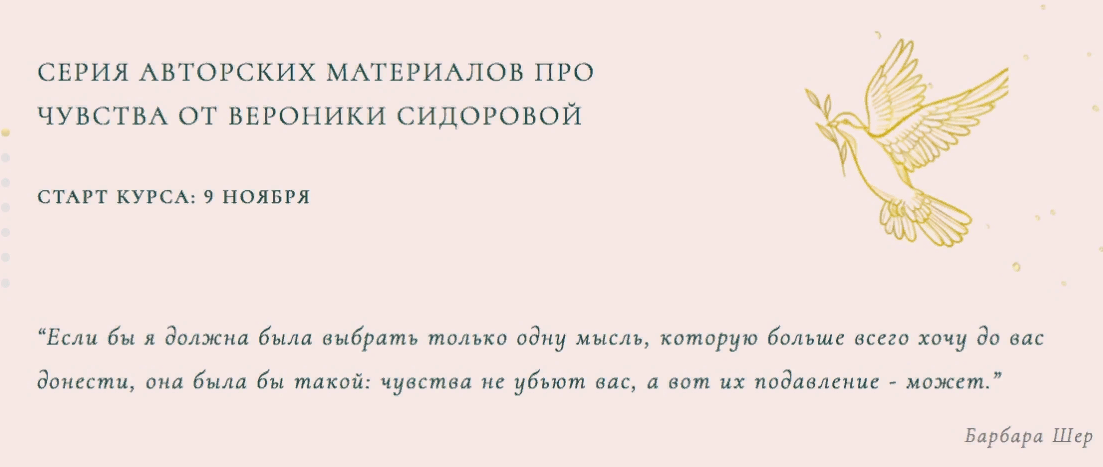 СЕРИЯ АВТОРСКИХ МАТЕРИАЛОВ ПРО ЧУВСТВА ОТ ВЕРОНИКИ СИДОРОВОЙ

СТАРТ КУРСА: 9 НОЯБРЯ

“Если бы я должна была выбрать только одну мысль, которую больше всего хочу до вас донести, она была бы такой: чувства не убьют вас, а вот их подавление - может.”

Барбара Шер